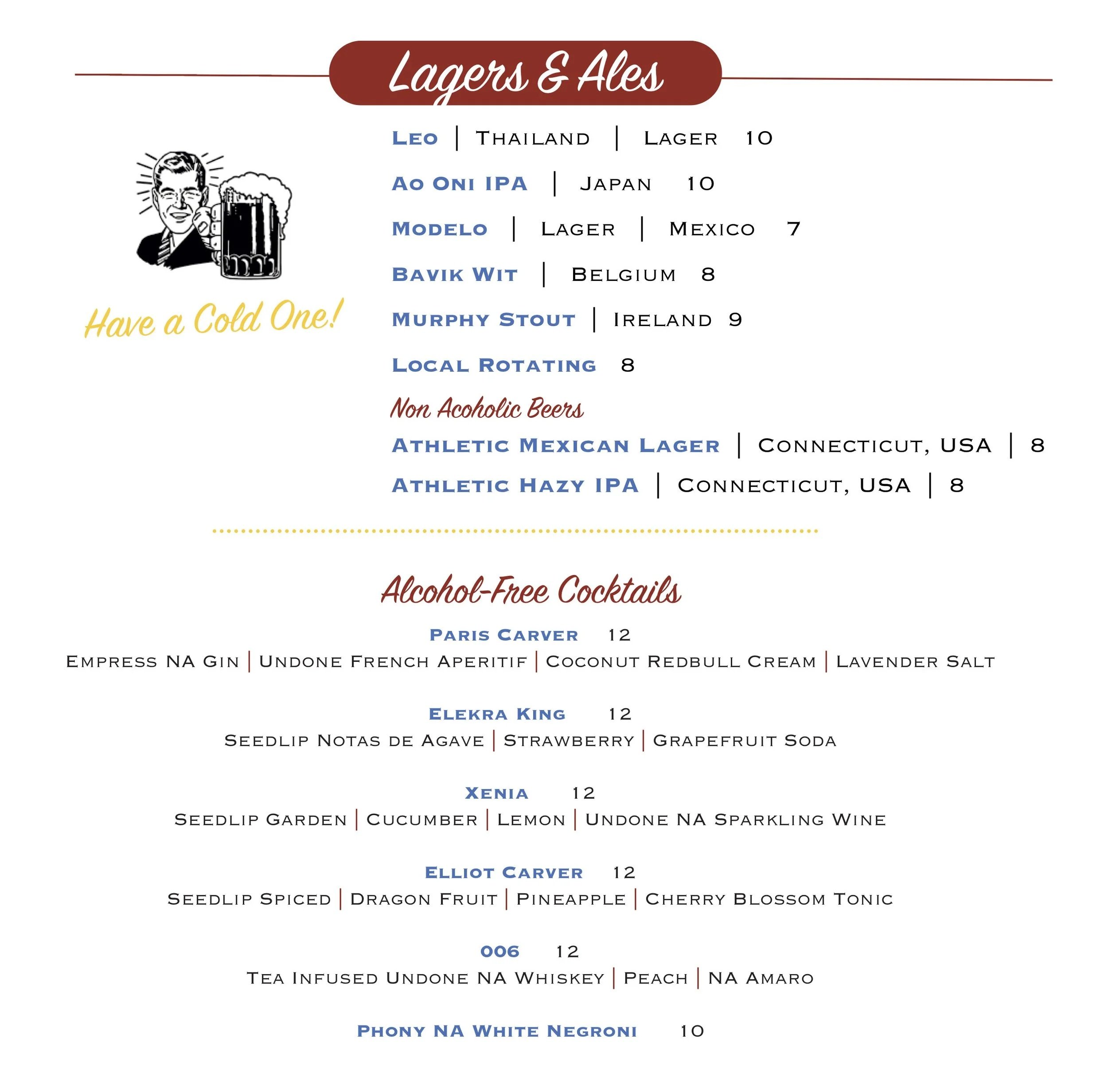 Lagers & Ales

Have a Cold One!

Leo | Thailand | Lager 10

Ao Oni IPA | Japan 10

Modelo | Lager | Mexico 7

Bavik Wit | Belgium 8

Murphy Stout | Ireland 9

Local Rotating 8

Non Acoholic Beers

Athletic Mexican Lager | Connecticut, USA | 8

Athletic Hazy IPA | Connecticut, USA | 8

Alcohol-Free Cocktails

Paris Carver 12
Empress NA Gin | Undone French Aperitif | Coconut Redbull Cream | Lavender Salt

Elekra King 12
Seedlip Notas de Agave | Strawberry | Grapefruit Soda

Xenia 12
Seedlip Garden | Cucumber | Lemon | Undone NA Sparkling Wine

Elliot Carver 12
Seedlip Spiced | Dragon Fruit | Pineapple | Cherry Blossom Tonic

006 12
Tea Infused Undone NA Whiskey | Peach | NA Amaro

Phony NA White Negroni 10